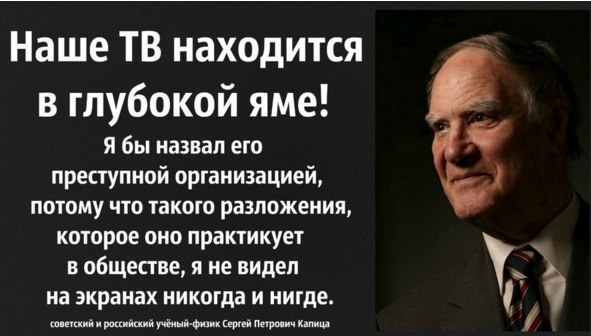 Наше ТВ находится в глубокой яме!

Я бы назвал его преступной организацией, потому что такого разложения, которое оно практикует в обществе, я не видел на экранах никогда и нигде.

советский и российский учёный-физик Сергей Петрович Капица